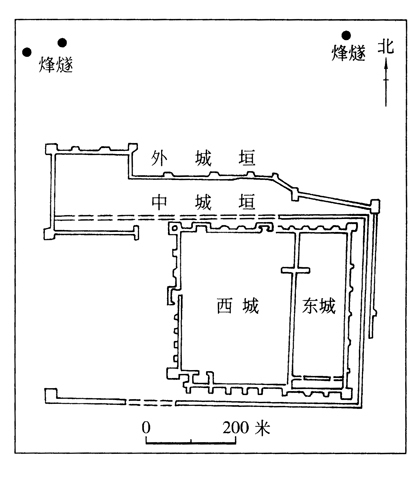 烽燧

烽燧

北

外 城 垣

中 城 垣

西 城

东城

0 200 米